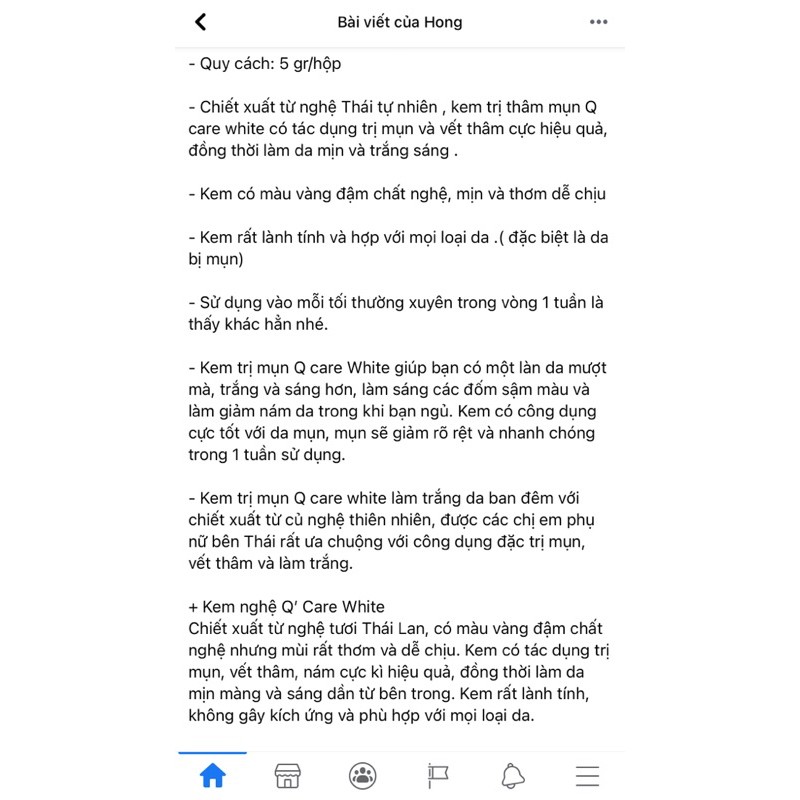 Bài viết của Hong

- Quy cách: 5 gr/hộp

- Chiết xuất từ nghệ Thái tự nhiên , kem trị thâm mụn Q care white có tác dụng trị mụn và vết thâm cực hiệu quả, đồng thời làm da mịn và trắng sáng .

- Kem có màu vàng đậm chất nghệ, mịn và thơm dễ chịu

- Kem rất lành tính và hợp với mọi loại da .( đặc biệt là da bị mụn)

- Sử dụng vào mỗi tối thường xuyên trong vòng 1 tuần là thấy khác hẳn nhé.

- Kem trị mụn Q care White giúp bạn có một làn da mượt mà, trắng và sáng hơn, làm sáng các đốm sậm màu và làm giảm nám da trong khi bạn ngủ. Kem có công dụng cực tốt với da mụn, mụn sẽ giảm rõ rệt và nhanh chóng trong 1 tuần sử dụng.

- Kem trị mụn Q care white làm trắng da ban đêm với chiết xuất từ củ nghệ thiên nhiên, được các chị em phụ nữ bên Thái rất ưa chuộng với công dụng đặc trị mụn, vết thâm và làm trắng.

+ Kem nghệ Q' Care White
Chiết xuất từ nghệ tươi Thái Lan, có màu vàng đậm chất nghệ nhưng mùi rất thơm và dễ chịu. Kem có tác dụng trị mụn, vết thâm, nám cực kì hiệu quả, đồng thời làm da mịn màng và sáng dần từ bên trong. Kem rất lành tính, không gây kích ứng và phù hợp với mọi loại da.